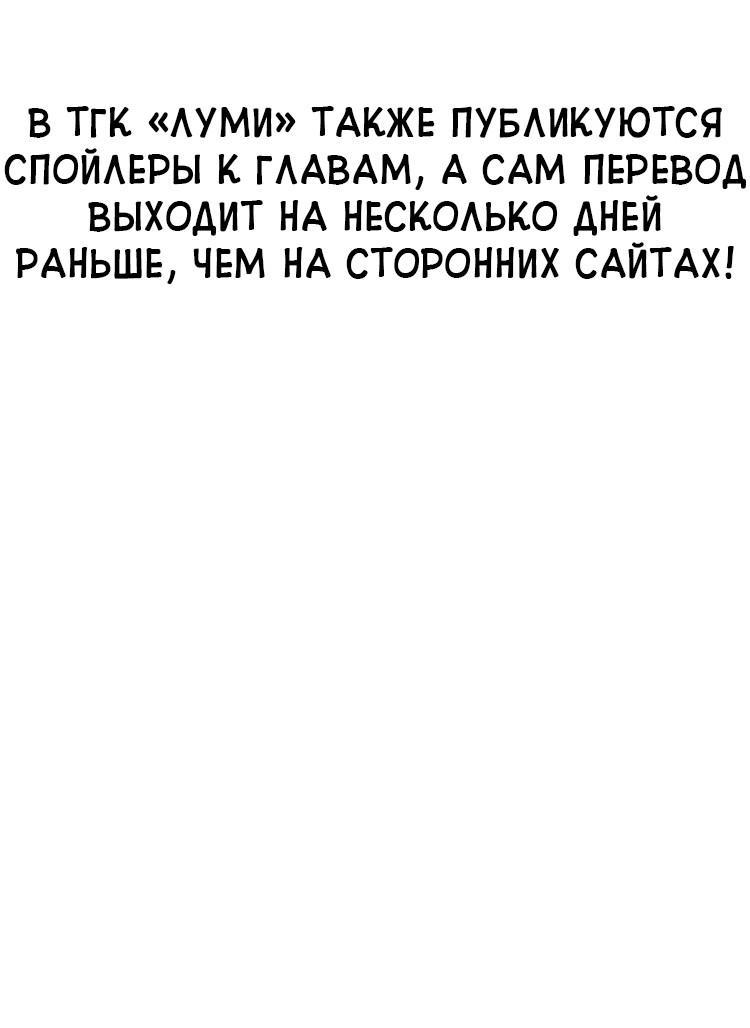 В ТГК «ЛУМИ» ТАКЖЕ ПУБЛИКУЮТСЯ СПОЙЛЕРЫ К ГЛАВАМ, А САМ ПЕРЕВОД ВЫХОДИТ НА НЕСКОЛЬКО ДНЕЙ РАНЬШЕ, ЧЕМ НА СТОРОННИХ САЙТАХ!